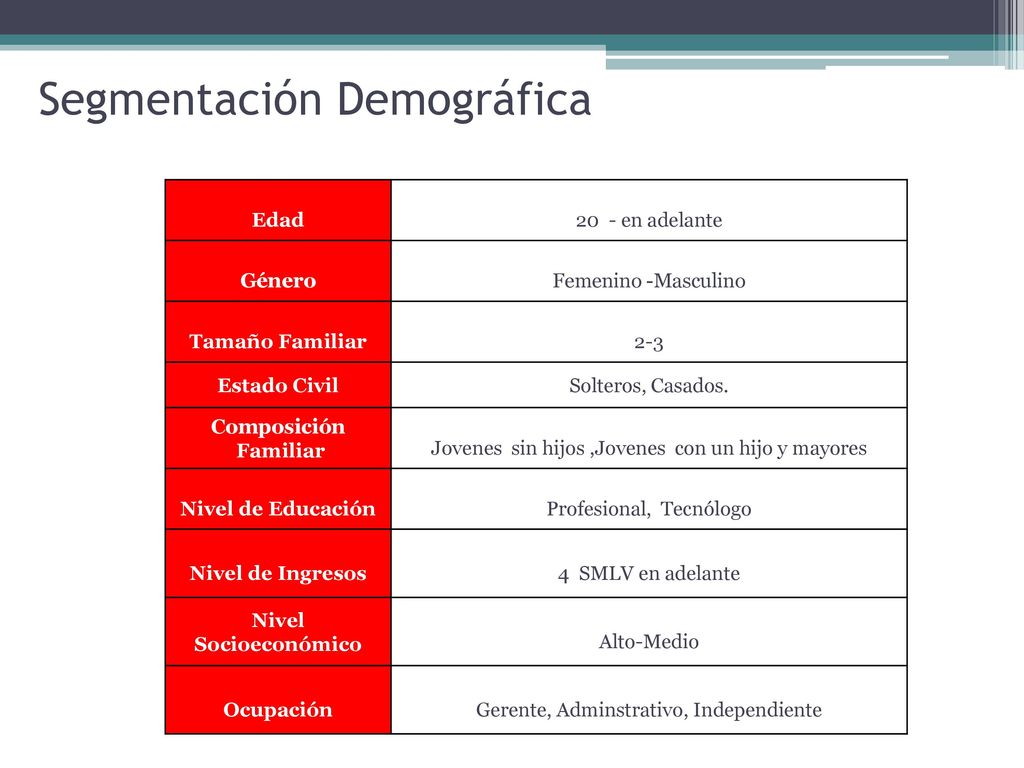 Segmentación Demográfica

| Edad | 20 - en adelante |
|---|---|
| Género | Femenino -Masculino |
| Tamaño Familiar | 2-3 |
| Estado Civil | Solteros, Casados. |
| Composición Familiar | Jovenes sin hijos ,Jovenes con un hijo y mayores |
| Nivel de Educación | Profesional, Tecnólogo |
| Nivel de Ingresos | 4 SMLV en adelante |
| Nivel Socioeconómico | Alto-Medio |
| Ocupación | Gerente, Adminstrativo, Independiente |